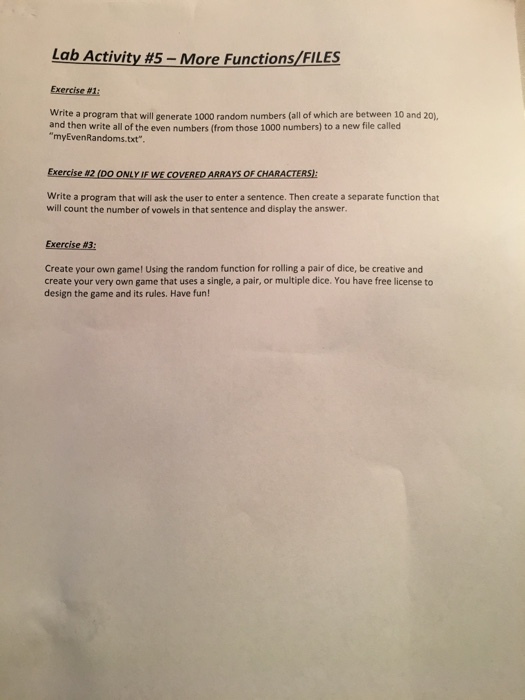 Lab Activity #5 – More Functions/FILES

Exercise #1:

Write a program that will generate 1000 random numbers (all of which are between 10 and 20), and then write all of the even numbers (from those 1000 numbers) to a new file called "myEvenRandoms.txt".

Exercise #2 (DO ONLY IF WE COVERED ARRAYS OF CHARACTERS):

Write a program that will ask the user to enter a sentence. Then create a separate function that will count the number of vowels in that sentence and display the answer.

Exercise #3:

Create your own game! Using the random function for rolling a pair of dice, be creative and create your very own game that uses a single, a pair, or multiple dice. You have free license to design the game and its rules. Have fun!